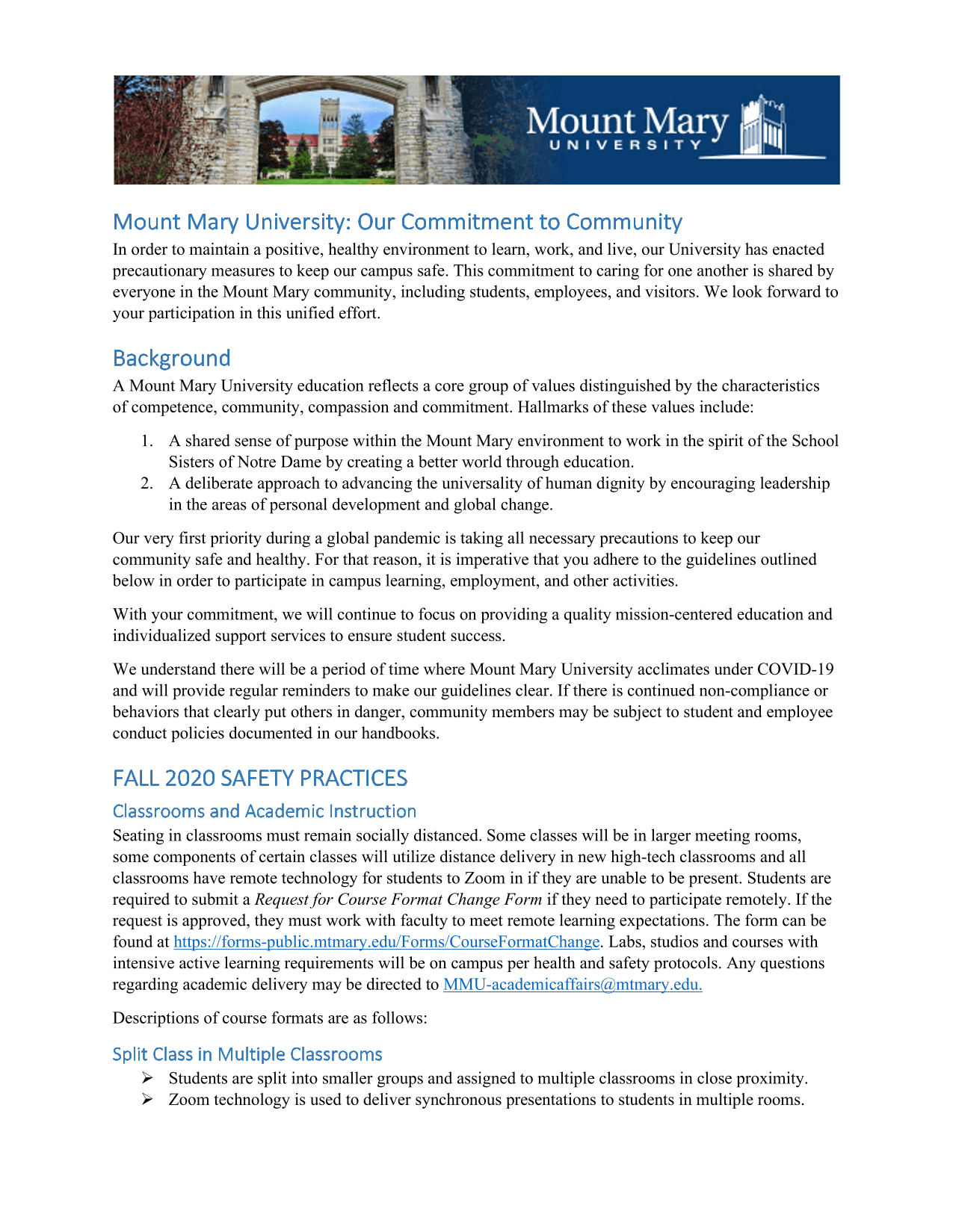 Mount Mary
UNIVERSITY

Mount Mary University: Our Commitment to Community
In order to maintain a positive, healthy environment to learn, work, and live, our University has enacted precautionary measures to keep our campus safe. This commitment to caring for one another is shared by everyone in the Mount Mary community, including students, employees, and visitors. We look forward to your participation in this unified effort.

Background
A Mount Mary University education reflects a core group of values distinguished by the characteristics of competence, community, compassion and commitment. Hallmarks of these values include:

1. A shared sense of purpose within the Mount Mary environment to work in the spirit of the School Sisters of Notre Dame by creating a better world through education.
2. A deliberate approach to advancing the universality of human dignity by encouraging leadership in the areas of personal development and global change.

Our very first priority during a global pandemic is taking all necessary precautions to keep our community safe and healthy. For that reason, it is imperative that you adhere to the guidelines outlined below in order to participate in campus learning, employment, and other activities.

With your commitment, we will continue to focus on providing a quality mission-centered education and individualized support services to ensure student success.

We understand there will be a period of time where Mount Mary University acclimates under COVID-19 and will provide regular reminders to make our guidelines clear. If there is continued non-compliance or behaviors that clearly put others in danger, community members may be subject to student and employee conduct policies documented in our handbooks.

FALL 2020 SAFETY PRACTICES

Classrooms and Academic Instruction
Seating in classrooms must remain socially distanced. Some classes will be in larger meeting rooms, some components of certain classes will utilize distance delivery in new high-tech classrooms and all classrooms have remote technology for students to Zoom in if they are unable to be present. Students are required to submit a Request for Course Format Change Form if they need to participate remotely. If the request is approved, they must work with faculty to meet remote learning expectations. The form can be found at https://forms-public.mtmary.edu/Forms/CourseFormatChange. Labs, studios and courses with intensive active learning requirements will be on campus per health and safety protocols. Any questions regarding academic delivery may be directed to MMU-academicaffairs@mtmary.edu.

Descriptions of course formats are as follows:

Split Class in Multiple Classrooms
➢ Students are split into smaller groups and assigned to multiple classrooms in close proximity.
➢ Zoom technology is used to deliver synchronous presentations to students in multiple rooms.